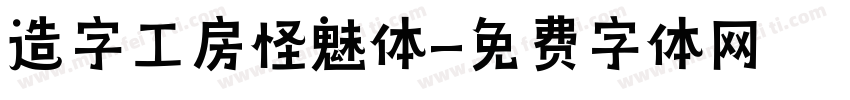 造字工房怪魅体-免费字体网